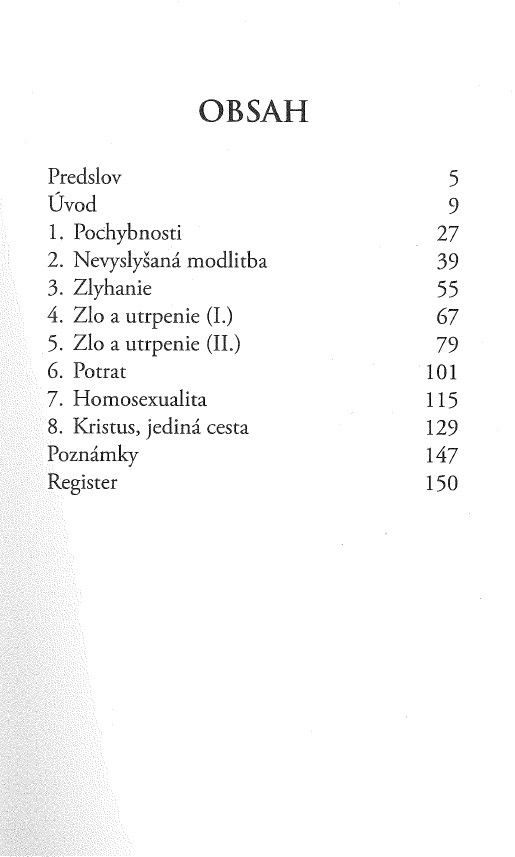 OBSAH

| | |
|---|---|
| Predslov | 5 |
| Úvod | 9 |
| 1. Pochybnosti | 27 |
| 2. Nevyslyšaná modlitba | 39 |
| 3. Zlyhanie | 55 |
| 4. Zlo a utrpenie (I.) | 67 |
| 5. Zlo a utrpenie (II.) | 79 |
| 6. Potrat | 101 |
| 7. Homosexualita | 115 |
| 8. Kristus, jediná cesta | 129 |
| Poznámky | 147 |
| Register | 150 |